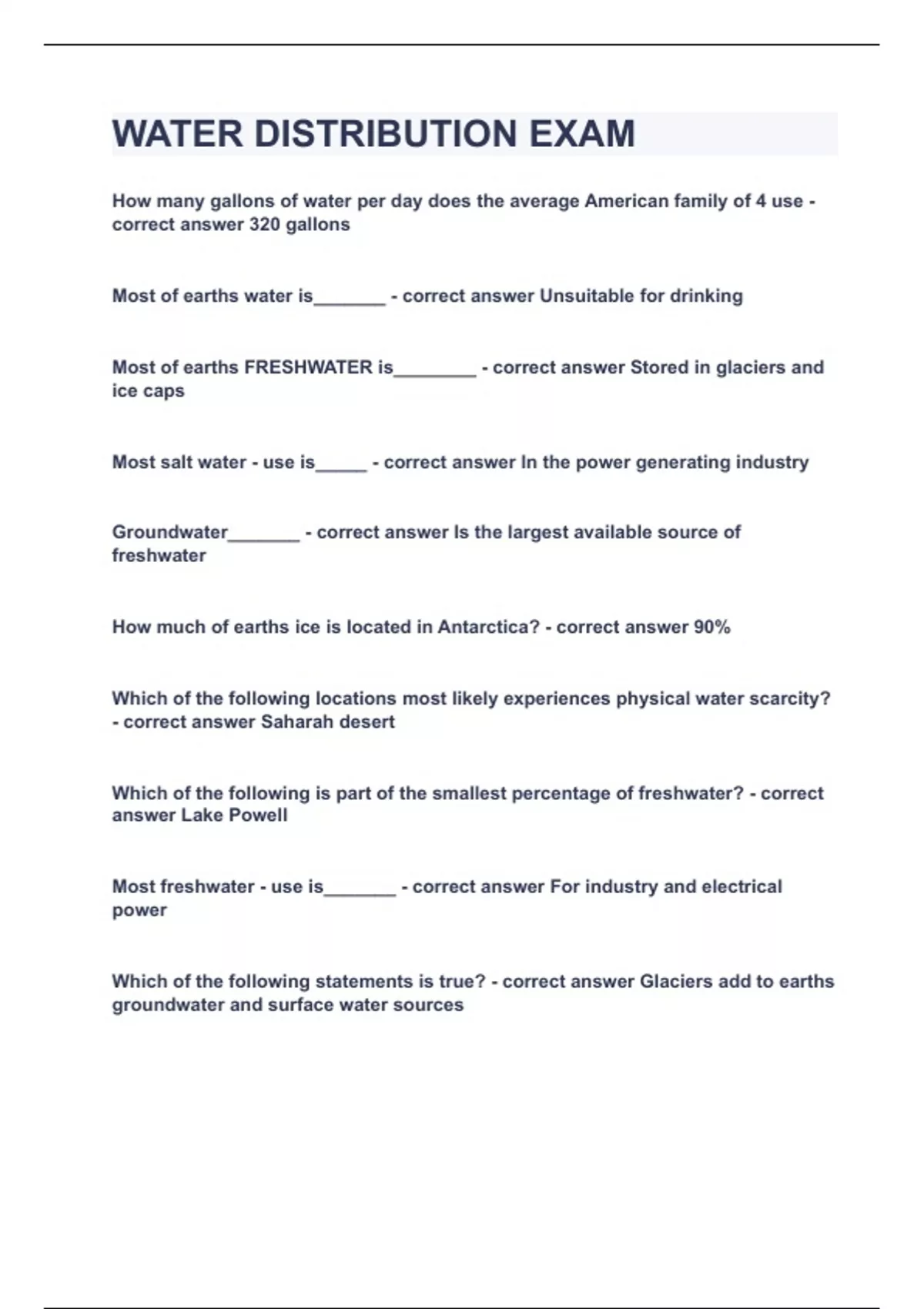 WATER DISTRIBUTION EXAM

How many gallons of water per day does the average American family of 4 use - correct answer 320 gallons

Most of earths water is_______ - correct answer Unsuitable for drinking

Most of earths FRESHWATER is________ - correct answer Stored in glaciers and ice caps

Most salt water - use is_____ - correct answer In the power generating industry

Groundwater_______ - correct answer Is the largest available source of freshwater

How much of earths ice is located in Antarctica? - correct answer 90%

Which of the following locations most likely experiences physical water scarcity? - correct answer Saharah desert

Which of the following is part of the smallest percentage of freshwater? - correct answer Lake Powell

Most freshwater - use is_______ - correct answer For industry and electrical power

Which of the following statements is true? - correct answer Glaciers add to earths groundwater and surface water sources